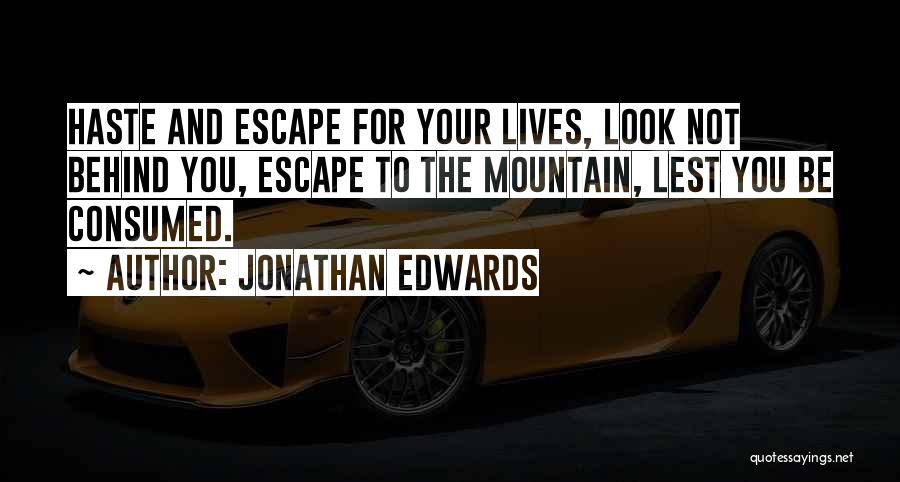 HASTE AND ESCAPE FOR YOUR LIVES, LOOK NOT BEHIND YOU, ESCAPE TO THE MOUNTAIN, LEST YOU BE CONSUMED.

~ AUTHOR: JONATHAN EDWARDS

quotessayings.net